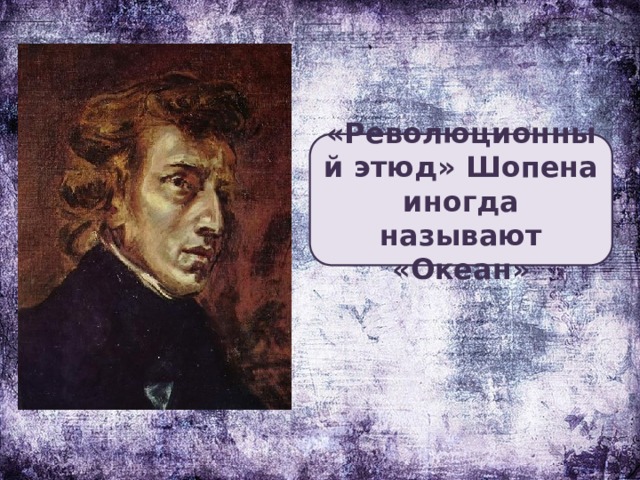 «Революционный этюд» Шопена иногда называют «Океан»